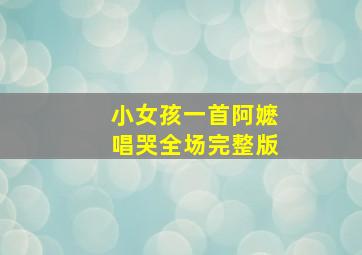 小女孩一首阿嬷
唱哭全场完整版